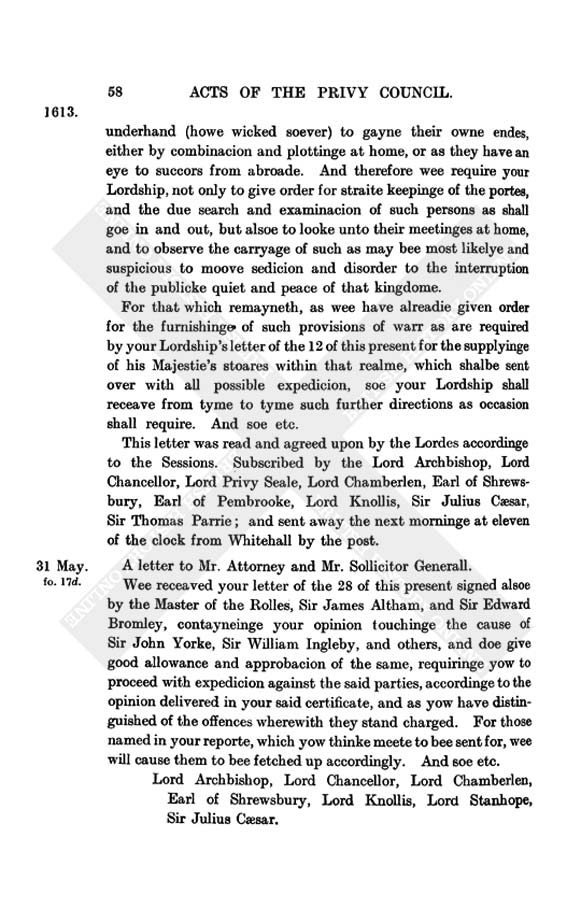 58 ACTS OF THE PRIVY COUNCIL.

1613.

underhand (howe wicked soever) to gayne their owne endes, either by combinacion and plottinge at home, or as they have an eye to succors from abroade. And therefore wee require your Lordship, not only to give order for straite keepinge of the portes, and the due search and examinacion of such persons as shall goe in and out, but alsoe to looke unto their meetinges at home, and to observe the carryage of such as may bee most likelye and suspicious to moove sedicion and disorder to the interruption of the publicke quiet and peace of that kingdome.

For that which remayneth, as wee have alreadie given order for the furnishinge of such provisions of warr as are required by your Lordship's letter of the 12 of this present for the supplyinge of his Majestie's stoares within that realme, which shalbe sent over with all possible expedicion, soe your Lordship shall receave from tyme to tyme such further directions as occasion shall require. And soe etc.

This letter was read and agreed upon by the Lordes accordinge to the Sessions. Subscribed by the Lord Archbishop, Lord Chancellor, Lord Privy Seale, Lord Chamberlen, Earl of Shrewsbury, Earl of Pembrooke, Lord Knollis, Sir Julius Cæsar, Sir Thomas Parrie; and sent away the next morninge at eleven of the clock from Whitehall by the post.

31 May.
fo. 17d.

A letter to Mr. Attorney and Mr. Sollicitor Generall.

Wee receaved your letter of the 28 of this present signed alsoe by the Master of the Rolles, Sir James Altham, and Sir Edward Bromley, contayneinge your opinion touchinge the cause of Sir John Yorke, Sir William Ingleby, and others, and doe give good allowance and approbacion of the same, requiringe yow to proceed with expedicion against the said parties, accordinge to the opinion delivered in your said certificate, and as yow have distinguished of the offences wherewith they stand charged. For those named in your reporte, which yow thinke meete to bee sent for, wee will cause them to bee fetched up accordingly. And soe etc.

Lord Archbishop, Lord Chancellor, Lord Chamberlen, Earl of Shrewsbury, Lord Knollis, Lord Stanhope, Sir Julius Cæsar.